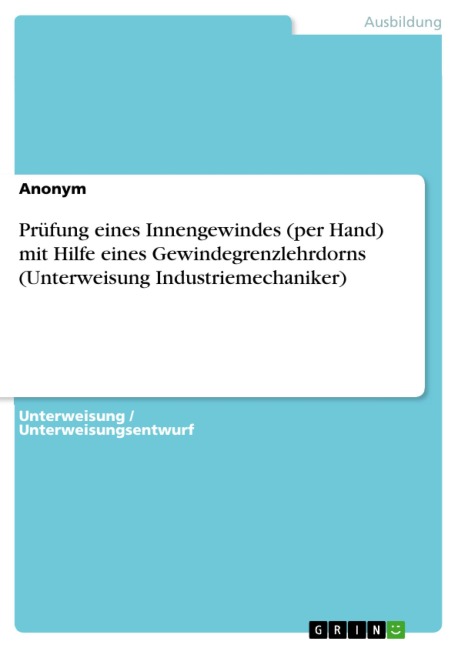 Ausbildung

Anonym

Prüfung eines Innengewindes (per Hand) mit Hilfe eines Gewindegrenzlehrdorns (Unterweisung Industriemechaniker)

Unterweisung / Unterweisungsentwurf

GRIN